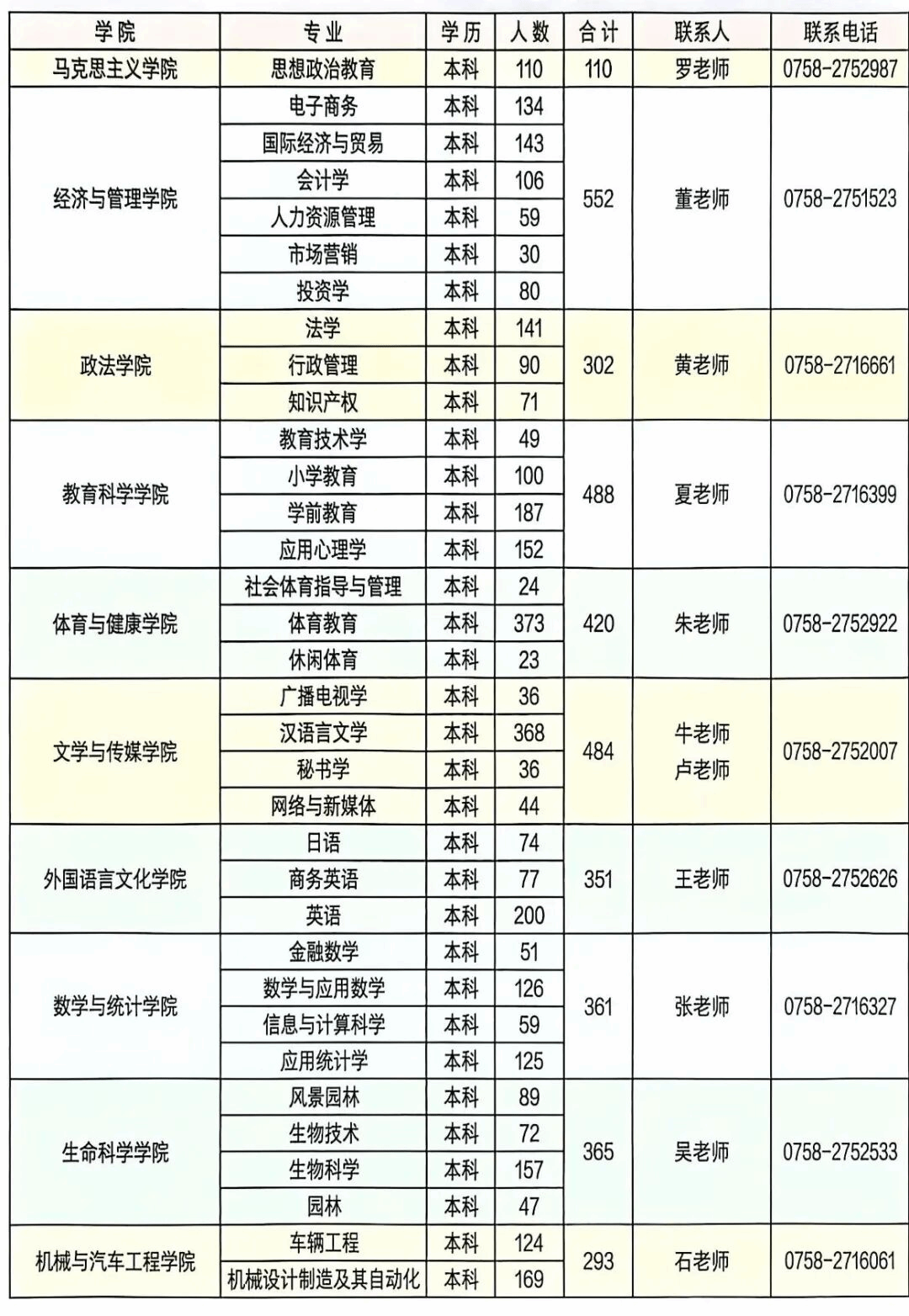 | 学院 | 专业 | 学历 | 人数 | 合计 | 联系人 | 联系电话 |
|---|---|---|---|---|---|---|
| 马克思主义学院 | 思想政治教育 | 本科 | 110 | 110 | 罗老师 | 0758-2752987 |
| 经济与管理学院 | 电子商务 | 本科 | 134 | 552 | 董老师 | 0758-2751523 |
| | 国际经济与贸易 | 本科 | 143 | | | |
| | 会计学 | 本科 | 106 | | | |
| | 人力资源管理 | 本科 | 59 | | | |
| | 市场营销 | 本科 | 30 | | | |
| | 投资学 | 本科 | 80 | | | |
| 政法学院 | 法学 | 本科 | 141 | 302 | 黄老师 | 0758-2716661 |
| | 行政管理 | 本科 | 90 | | | |
| | 知识产权 | 本科 | 71 | | | |
| 教育科学学院 | 教育技术学 | 本科 | 49 | 488 | 夏老师 | 0758-2716399 |
| | 小学教育 | 本科 | 100 | | | |
| | 学前教育 | 本科 | 187 | | | |
| | 应用心理学 | 本科 | 152 | | | |
| 体育与健康学院 | 社会体育指导与管理 | 本科 | 24 | 420 | 朱老师 | 0758-2752922 |
| | 体育教育 | 本科 | 373 | | | |
| | 休闲体育 | 本科 | 23 | | | |
| 文学与传媒学院 | 广播电视学 | 本科 | 36 | 484 | 牛老师 卢老师 | 0758-2752007 |
| | 汉语言文学 | 本科 | 368 | | | |
| | 秘书学 | 本科 | 36 | | | |
| | 网络与新媒体 | 本科 | 44 | | | |
| 外国语言文化学院 | 日语 | 本科 | 74 | 351 | 王老师 | 0758-2752626 |
| | 商务英语 | 本科 | 77 | | | |
| | 英语 | 本科 | 200 | | | |
| 数学与统计学院 | 金融数学 | 本科 | 51 | 361 | 张老师 | 0758-2716327 |
| | 数学与应用数学 | 本科 | 126 | | | |
| | 信息与计算科学 | 本科 | 59 | | | |
| | 应用统计学 | 本科 | 125 | | | |
| 生命科学学院 | 风景园林 | 本科 | 89 | 365 | 吴老师 | 0758-2752533 |
| | 生物技术 | 本科 | 72 | | | |
| | 生物科学 | 本科 | 157 | | | |
| | 园林 | 本科 | 47 | | | |
| 机械与汽车工程学院 | 车辆工程 | 本科 | 124 | 293 | 石老师 | 0758-2716061 |
| | 机械设计制造及其自动化 | 本科 | 169 | | | |